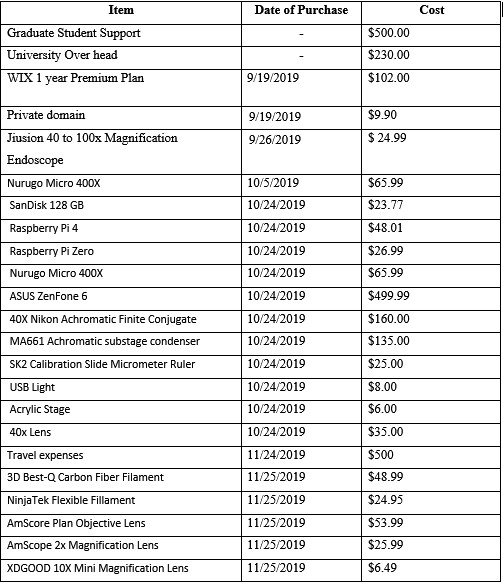 | Item | Date of Purchase | Cost |
|---|---|---|
| Graduate Student Support | - | \$500.00 |
| University Over head | - | \$230.00 |
| WIX 1 year Premium Plan | 9/19/2019 | \$102.00 |
| Private domain | 9/19/2019 | \$9.90 |
| Jiusion 40 to 100x Magnification Endoscope | 9/26/2019 | \$ 24.99 |
| Nurugo Micro 400X | 10/5/2019 | \$65.99 |
| SanDisk 128 GB | 10/24/2019 | \$23.77 |
| Raspberry Pi 4 | 10/24/2019 | \$48.01 |
| Raspberry Pi Zero | 10/24/2019 | \$26.99 |
| Nurugo Micro 400X | 10/24/2019 | \$65.99 |
| ASUS ZenFone 6 | 10/24/2019 | \$499.99 |
| 40X Nikon Achromatic Finite Conjugate | 10/24/2019 | \$160.00 |
| MA661 Achromatic substage condenser | 10/24/2019 | \$135.00 |
| SK2 Calibration Slide Micrometer Ruler | 10/24/2019 | \$25.00 |
| USB Light | 10/24/2019 | \$8.00 |
| Acrylic Stage | 10/24/2019 | \$6.00 |
| 40x Lens | 10/24/2019 | \$35.00 |
| Travel expenses | 11/24/2019 | \$500 |
| 3D Best-Q Carbon Fiber Filament | 11/25/2019 | \$48.99 |
| NinjaTek Flexible Fillament | 11/25/2019 | \$24.95 |
| AmScore Plan Objective Lens | 11/25/2019 | \$53.99 |
| AmScope 2x Magnification Lens | 11/25/2019 | \$25.99 |
| XDGOOD 10X Mini Magnification Lens | 11/25/2019 | \$6.49 |